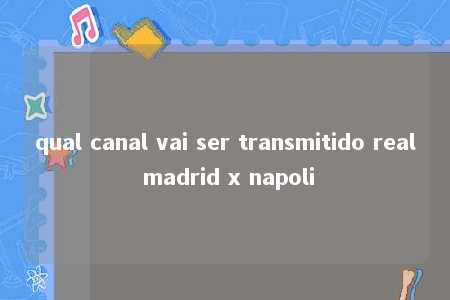 qual canal vai ser transmitido real madrid x napoli